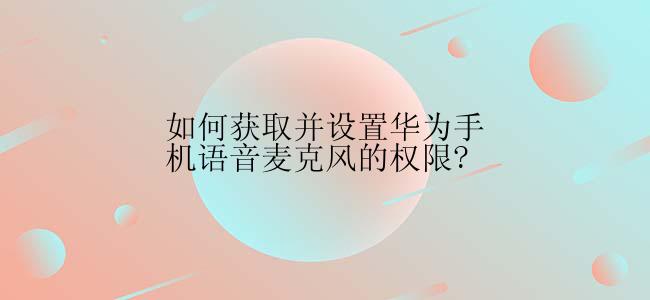 如何获取并设置华为手机语音麦克风的权限?